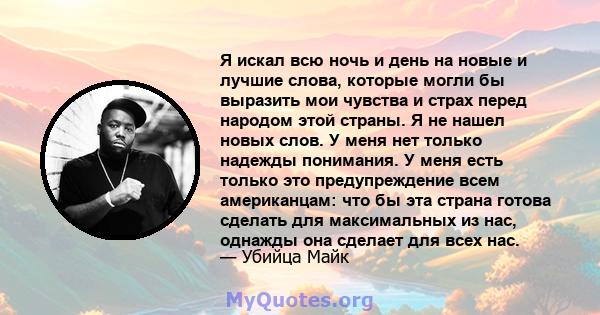 Я искал всю ночь и день на новые и лучшие слова, которые могли бы выразить мои чувства и страх перед народом этой страны. Я не нашел новых слов. У меня нет только надежды понимания. У меня есть только это предупреждение всем американцам: что бы эта страна готова сделать для максимальных из нас, однажды она сделает для всех нас.
— Убийца Майк

MyQuotes.org